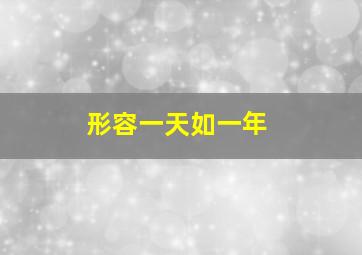 形容一天如一年